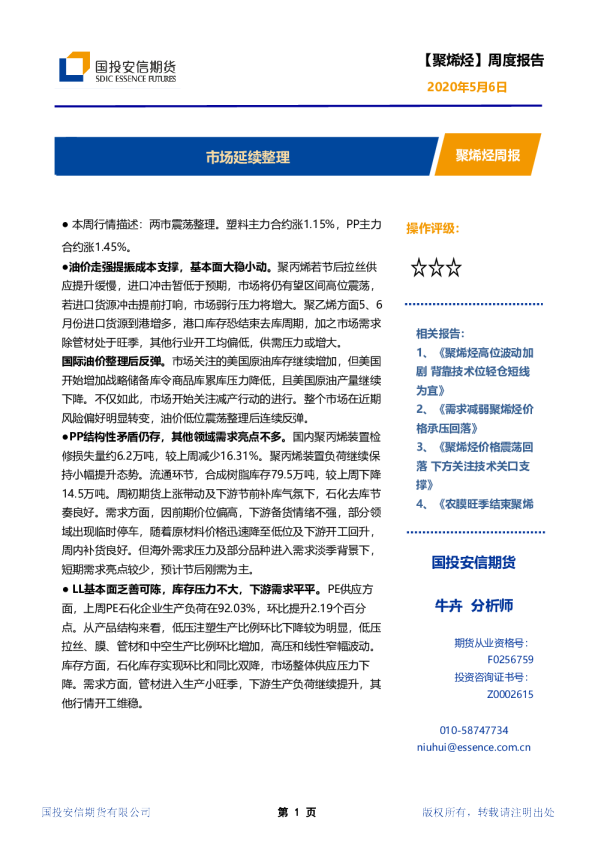 国投安信期货
SDIC ESSENCE FUTURES

【聚烯烃】周度报告
2020年5月6日

市场延续整理

聚烯烃周报

● 本周行情描述：两市震荡整理。塑料主力合约涨1.15%，PP主力合约涨1.45%。

●油价走强提振成本支撑，基本面大稳小动。聚丙烯若节后拉丝供应提升缓慢，进口冲击暂低于预期，市场将仍有望区间高位震荡，若进口货源冲击提前打响，市场弱行压力将增大。聚乙烯方面5、6月份进口货源到港增多，港口库存恐结束去库周期，加之市场需求除管材处于旺季，其他行业开工均偏低，供需压力或增大。

国际油价整理后反弹。市场关注的美国原油库存继续增加，但美国开始增加战略储备库令商品库累库压力降低，且美国原油产量继续下降。不仅如此，市场开始关注减产行动的进行。整个市场在近期风险偏好明显转变，油价低位震荡整理后连续反弹。

●PP结构性矛盾仍存，其他领域需求亮点不多。国内聚丙烯装置检修损失量约6.2万吨，较上周减少16.31%。聚丙烯装置负荷继续保持小幅提升态势。流通环节，合成树脂库存79.5万吨，较上周下降14.5万吨。周初期货上涨带动及下游节前补库气氛下，石化去库节奏良好。需求方面，因前期价位偏高，下游备货情绪不强，部分领域出现临时停车，随着原材料价格迅速降至低位及下游开工回升，周内补货良好。但海外需求压力及部分品种进入需求淡季背景下，短期需求亮点较少，预计节后刚需为主。

● LL基本面乏善可陈，库存压力不大，下游需求平平。PE供应方面，上周PE石化企业生产负荷在92.03%，环比提升2.19个百分点。从产品结构来看，低压注塑生产比例环比下降较为明显，低压拉丝、膜、管材和中空生产比例环比增加，高压和线性窄幅波动。库存方面，石化库存实现环比和同比双降，市场整体供应压力下降。需求方面，管材进入生产小旺季，下游生产负荷继续提升，其他行情开工维稳。

操作评级：
☆☆☆

相关报告：
1、《聚烯烃高位波动加剧 背靠技术位轻仓短线为宜》
2、《需求减弱聚烯烃价格承压回落》
3、《聚烯烃价格震荡回落 下方关注技术关口支撑》
4、《农膜旺季结束聚烯

国投安信期货

牛卉 分析师
期货从业资格号：
F0256759
投资咨询证书号：
Z0002615

010-58747734
niuhui@essence.com.cn

国投安信期货有限公司
第 1 页
版权所有，转载请注明出处